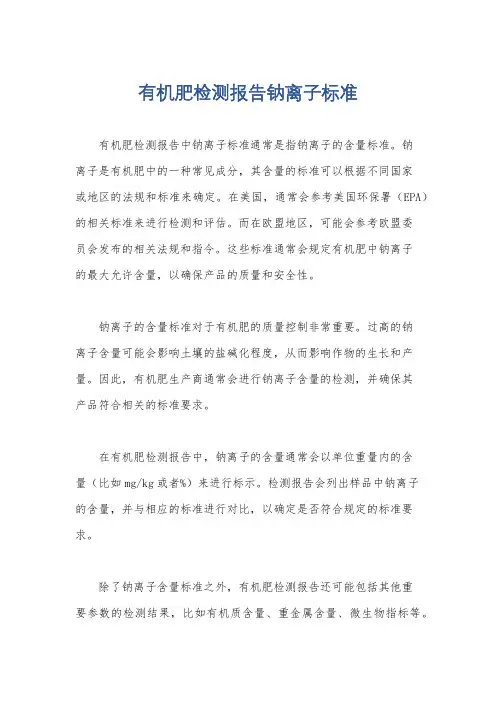 有机肥检测报告钠离子标准

有机肥检测报告中钠离子标准通常是指钠离子的含量标准。钠离子是有机肥中的一种常见成分，其含量的标准可以根据不同国家或地区的法规和标准来确定。在美国，通常会参考美国环保署（EPA）的相关标准来进行检测和评估。而在欧盟地区，可能会参考欧盟委员会发布的相关法规和指令。这些标准通常会规定有机肥中钠离子的最大允许含量，以确保产品的质量和安全性。

钠离子的含量标准对于有机肥的质量控制非常重要。过高的钠离子含量可能会影响土壤的盐碱化程度，从而影响作物的生长和产量。因此，有机肥生产商通常会进行钠离子含量的检测，并确保其产品符合相关的标准要求。

在有机肥检测报告中，钠离子的含量通常会以单位重量内的含量（比如mg/kg或者%）来进行标示。检测报告会列出样品中钠离子的含量，并与相应的标准进行对比，以确定是否符合规定的标准要求。

除了钠离子含量标准之外，有机肥检测报告还可能包括其他重要参数的检测结果，比如有机质含量、重金属含量、微生物指标等。